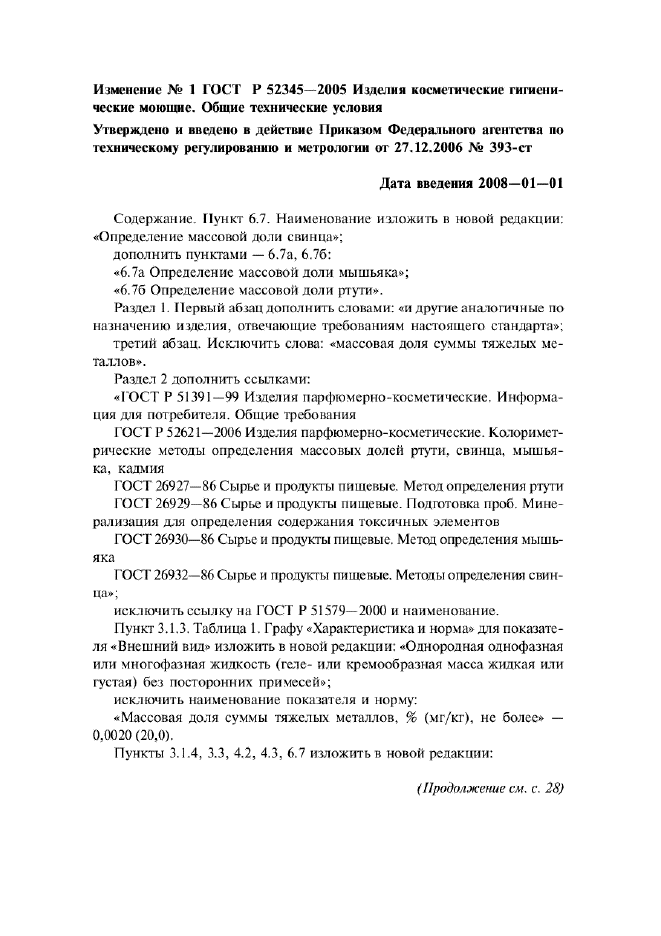 Изменение № 1 ГОСТ Р 52345—2005 Изделия косметические гигиенические моющие. Общие технические условия

Утверждено и введено в действие Приказом Федерального агентства по техническому регулированию и метрологии от 27.12.2006 № 393-ст

Дата введения 2008—01—01

Содержание. Пункт 6.7. Наименование изложить в новой редакции: «Определение массовой доли свинца»;

дополнить пунктами — 6.7а, 6.7б:

«6.7а Определение массовой доли мышьяка»;

«6.7б Определение массовой доли ртути».

Раздел 1. Первый абзац дополнить словами: «и другие аналогичные по назначению изделия, отвечающие требованиям настоящего стандарта»;

третий абзац. Исключить слова: «массовая доля суммы тяжелых металлов».

Раздел 2 дополнить ссылками:

«ГОСТ Р 51391—99 Изделия парфюмерно-косметические. Информация для потребителя. Общие требования

ГОСТ Р 52621—2006 Изделия парфюмерно-косметические. Колориметрические методы определения массовых долей ртути, свинца, мышьяка, кадмия

ГОСТ 26927—86 Сырье и продукты пищевые. Метод определения ртути

ГОСТ 26929—86 Сырье и продукты пищевые. Подготовка проб. Минерализация для определения содержания токсичных элементов

ГОСТ 26930—86 Сырье и продукты пищевые. Метод определения мышьяка

ГОСТ 26932—86 Сырье и продукты пищевые. Методы определения свинца»;

исключить ссылку на ГОСТ Р 51579—2000 и наименование.

Пункт 3.1.3. Таблица 1. Графу «Характеристика и норма» для показателя «Внешний вид» изложить в новой редакции: «Однородная однофазная или многофазная жидкость (геле- или кремообразная масса жидкая или густая) без посторонних примесей»;

исключить наименование показателя и норму:

«Массовая доля суммы тяжелых металлов, % (мг/кг), не более» — 0,0020 (20,0).

Пункты 3.1.4, 3.3, 4.2, 4.3, 6.7 изложить в новой редакции:

(Продолжение см. с. 28)